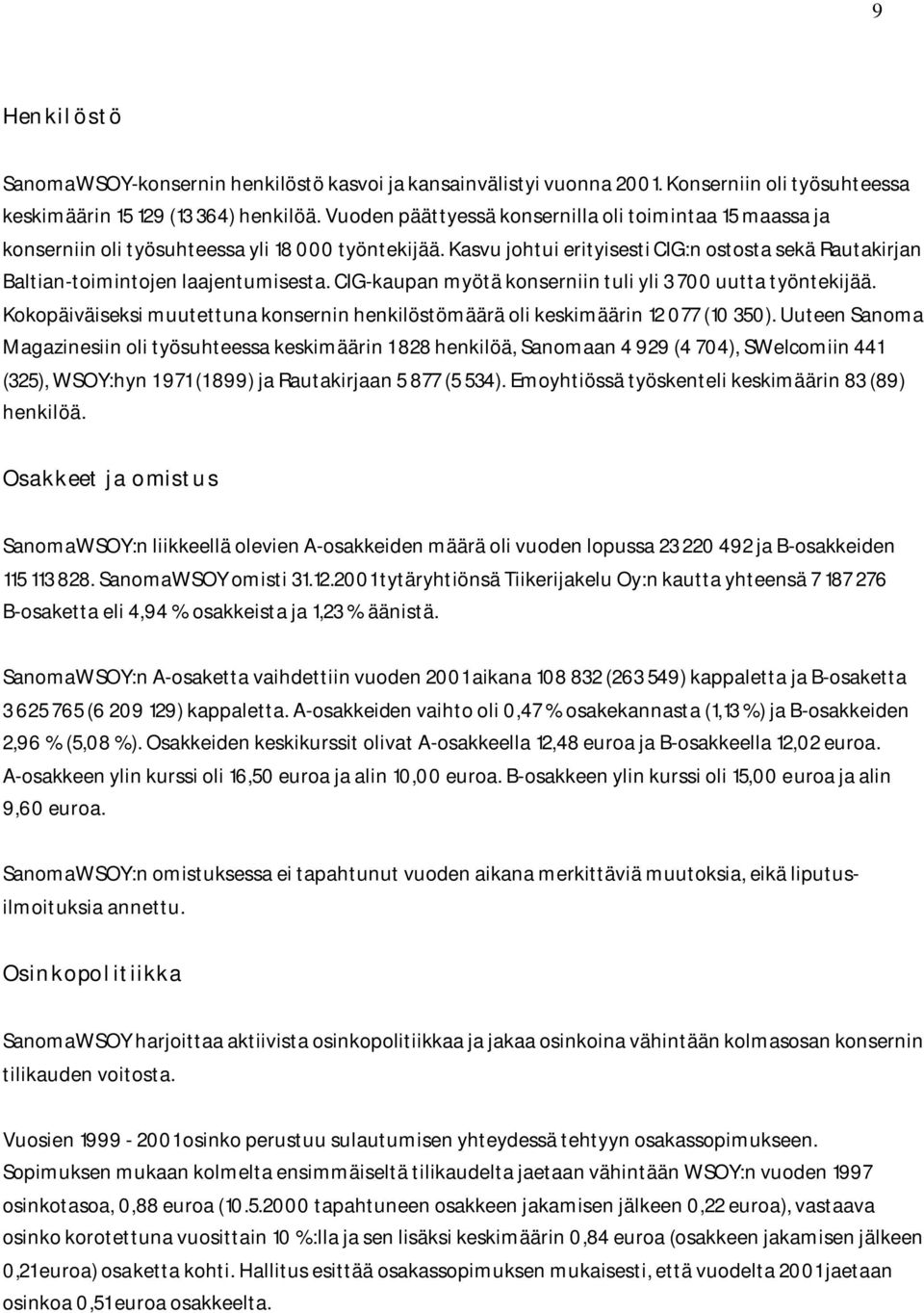 9

Henkilöstö

SanomaWSOY-konsernin henkilöstö kasvoi ja kansainvälistyi vuonna 2001. Konserniin oli työsuhteessa keskimäärin 15 129 (13 364) henkilöä. Vuoden päättyessä konsernilla oli toimintaa 15 maassa ja konserniin oli työsuhteessa yli 18 000 työntekijää. Kasvu johtui erityisesti CIG:n ostosta sekä Rautakirjan Baltian-toimintojen laajentumisesta. CIG-kaupan myötä konserniin tuli yli 3 700 uutta työntekijää. Kokopäiväiseksi muutettuna konsernin henkilöstömäärä oli keskimäärin 12 077 (10 350). Uuteen Sanoma Magazinesiin oli työsuhteessa keskimäärin 1 828 henkilöä, Sanomaan 4 929 (4 704), SWelcomiin 441 (325), WSOY:hyn 1 971 (1 899) ja Rautakirjaan 5 877 (5 534). Emoyhtiössä työskenteli keskimäärin 83 (89) henkilöä.

Osakkeet ja omistus

SanomaWSOY:n liikkeellä olevien A-osakkeiden määrä oli vuoden lopussa 23 220 492 ja B-osakkeiden 115 113 828. SanomaWSOY omisti 31.12.2001 tytäryhtiönsä Tiikerijakelu Oy:n kautta yhteensä 7 187 276 B-osaketta eli 4,94 % osakkeista ja 1,23 % äänistä.

SanomaWSOY:n A-osaketta vaihdettiin vuoden 2001 aikana 108 832 (263 549) kappaletta ja B-osaketta 3 625 765 (6 209 129) kappaletta. A-osakkeiden vaihto oli 0,47 % osakekannasta (1,13 %) ja B-osakkeiden 2,96 % (5,08 %). Osakkeiden keskikurssit olivat A-osakkeella 12,48 euroa ja B-osakkeella 12,02 euroa. A-osakkeen ylin kurssi oli 16,50 euroa ja alin 10,00 euroa. B-osakkeen ylin kurssi oli 15,00 euroa ja alin 9,60 euroa.

SanomaWSOY:n omistuksessa ei tapahtunut vuoden aikana merkittäviä muutoksia, eikä liputusilmoituksia annettu.

Osinkopolitiikka

SanomaWSOY harjoittaa aktiivista osinkopolitiikkaa ja jakaa osinkoina vähintään kolmasosan konsernin tilikauden voitosta.

Vuosien 1999 - 2001 osinko perustuu sulautumisen yhteydessä tehtyyn osakassopimukseen. Sopimuksen mukaan kolmelta ensimmäiseltä tilikaudelta jaetaan vähintään WSOY:n vuoden 1997 osinkotasoa, 0,88 euroa (10.5.2000 tapahtuneen osakkeen jakamisen jälkeen 0,22 euroa), vastaava osinko korotettuna vuosittain 10 %:lla ja sen lisäksi keskimäärin 0,84 euroa (osakkeen jakamisen jälkeen 0,21 euroa) osaketta kohti. Hallitus esittää osakassopimuksen mukaisesti, että vuodelta 2001 jaetaan osinkoa 0,51 euroa osakkeelta.